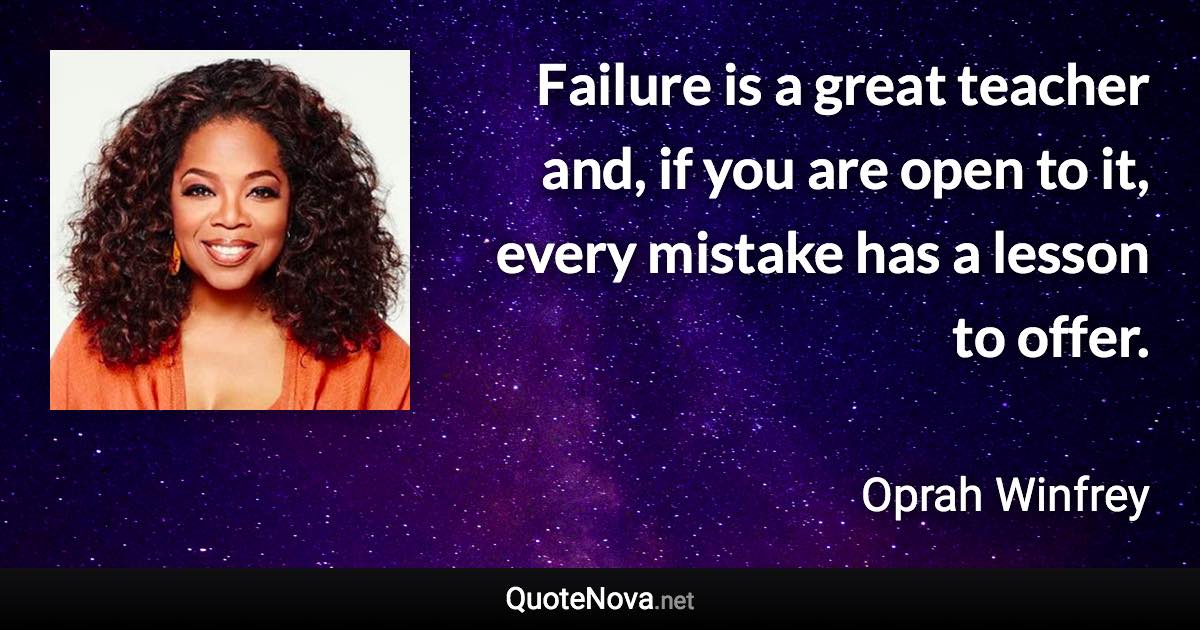 Failure is a great teacher and, if you are open to it, every mistake has a lesson to offer.

Oprah Winfrey

QuoteNova.net